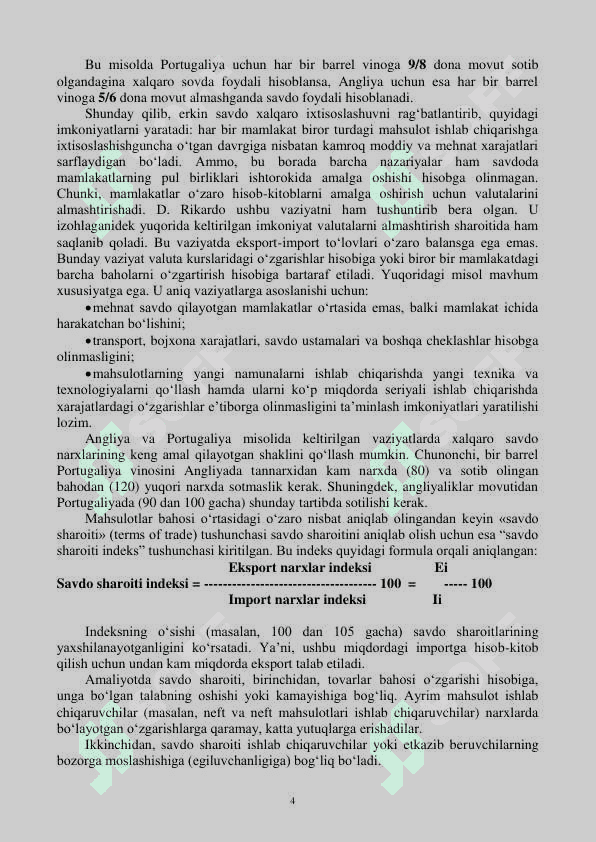 Bu misolda Portugaliya uchun har bir barrel vinoga **9/8** dona movut sotib olgandagina xalqaro sovda foydali hisoblansa, Angliya uchun esa har bir barrel vinoga **5/6** dona movut almashganda savdo foydali hisoblanadi.

Shunday qilib, erkin savdo xalqaro ixtisoslashuvni rag‘batlantirib, quyidagi imkoniyatlarni yaratadi: har bir mamlakat biror turdagi mahsulot ishlab chiqarishga ixtisoslashishguncha o‘tgan davrgiga nisbatan kamroq moddiy va mehnat xarajatlari sarflaydigan bo‘ladi. Ammo, bu borada barcha nazariyalar ham savdoda mamlakatlarning pul birliklari ishtorokida amalga oshishi hisobga olinmagan. Chunki, mamlakatlar o‘zaro hisob-kitoblarni amalga oshirish uchun valutalarini almashtirishadi. D. Rikardo ushbu vaziyatni ham tushuntirib bera olgan. U izohlaganidek yuqorida keltirilgan imkoniyat valutalarni almashtirish sharoitida ham saqlanib qoladi. Bu vaziyatda eksport-import to‘lovlari o‘zaro balansga ega emas. Bunday vaziyat valuta kurslaridagi o‘zgarishlar hisobiga yoki biror bir mamlakatdagi barcha baholarni o‘zgartirish hisobiga bartaraf etiladi. Yuqoridagi misol mavhum xususiyatga ega. U aniq vaziyatlarga asoslanishi uchun:

•mehnat savdo qilayotgan mamlakatlar o‘rtasida emas, balki mamlakat ichida harakatchan bo‘lishini;

•transport, bojxona xarajatlari, savdo ustamalari va boshqa cheklashlar hisobga olinmasligini;

•mahsulotlarning yangi namunalarni ishlab chiqarishda yangi texnika va texnologiyalarni qo‘llash hamda ularni ko‘p miqdorda seriyali ishlab chiqarishda xarajatlardagi o‘zgarishlar e’tiborga olinmasligini ta’minlash imkoniyatlari yaratilishi lozim.

Angliya va Portugaliya misolida keltirilgan vaziyatlarda xalqaro savdo narxlarining keng amal qilayotgan shaklini qo‘llash mumkin. Chunonchi, bir barrel Portugaliya vinosini Angliyada tannarxidan kam narxda (80) va sotib olingan bahodan (120) yuqori narxda sotmaslik kerak. Shuningdek, angliyaliklar movutidan Portugaliyada (90 dan 100 gacha) shunday tartibda sotilishi kerak.

Mahsulotlar bahosi o‘rtasidagi o‘zaro nisbat aniqlab olingandan keyin «savdo sharoiti» (terms of trade) tushunchasi savdo sharoitini aniqlab olish uchun esa “savdo sharoiti indeks” tushunchasi kiritilgan. Bu indeks quyidagi formula orqali aniqlangan:

**Eksport narxlar indeksi Ei**
**Savdo sharoiti indeksi = ------------------------------------ 100 = ----- 100**
**Import narxlar indeksi Ii**

Indeksning o‘sishi (masalan, 100 dan 105 gacha) savdo sharoitlarining yaxshilanayotganligini ko‘rsatadi. Ya’ni, ushbu miqdordagi importga hisob-kitob qilish uchun undan kam miqdorda eksport talab etiladi.

Amaliyotda savdo sharoiti, birinchidan, tovarlar bahosi o‘zgarishi hisobiga, unga bo‘lgan talabning oshishi yoki kamayishiga bog‘liq. Ayrim mahsulot ishlab chiqaruvchilar (masalan, neft va neft mahsulotlari ishlab chiqaruvchilar) narxlarda bo‘layotgan o‘zgarishlarga qaramay, katta yutuqlarga erishadilar.

Ikkinchidan, savdo sharoiti ishlab chiqaruvchilar yoki etkazib beruvchilarning bozorga moslashishiga (egiluvchanligiga) bog‘liq bo‘ladi.

4